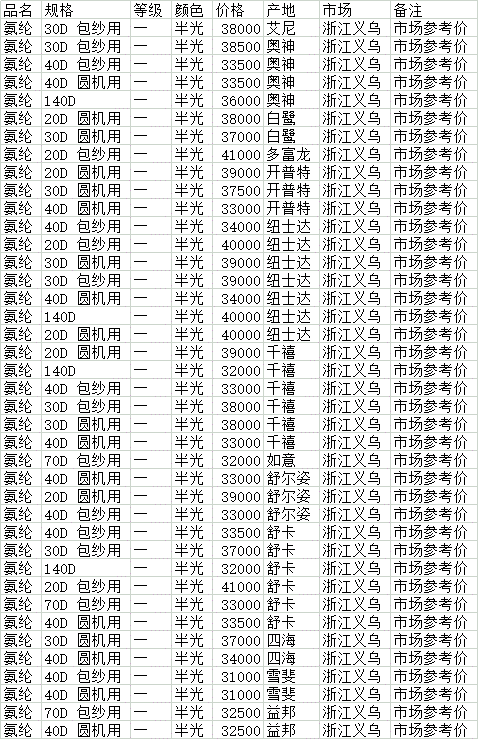 | 品名 | 规格 | 等级 | 颜色 | 价格 | 产地 | 市场 | 备注 |
|---|---|---|---|---|---|---|---|
| 氨纶 | 30D 包纱用 | 一 | 半光 | 38000 | 艾尼 | 浙江义乌 | 市场参考价 |
| 氨纶 | 30D 包纱用 | 一 | 半光 | 38500 | 奥神 | 浙江义乌 | 市场参考价 |
| 氨纶 | 40D 包纱用 | 一 | 半光 | 33500 | 奥神 | 浙江义乌 | 市场参考价 |
| 氨纶 | 40D 圆机用 | 一 | 半光 | 33500 | 奥神 | 浙江义乌 | 市场参考价 |
| 氨纶 | 140D | 一 | 半光 | 36000 | 奥神 | 浙江义乌 | 市场参考价 |
| 氨纶 | 20D 圆机用 | 一 | 半光 | 38000 | 白鹭 | 浙江义乌 | 市场参考价 |
| 氨纶 | 30D 圆机用 | 一 | 半光 | 37000 | 白鹭 | 浙江义乌 | 市场参考价 |
| 氨纶 | 20D 包纱用 | 一 | 半光 | 41000 | 多富龙 | 浙江义乌 | 市场参考价 |
| 氨纶 | 20D 圆机用 | 一 | 半光 | 39000 | 开普特 | 浙江义乌 | 市场参考价 |
| 氨纶 | 30D 圆机用 | 一 | 半光 | 37500 | 开普特 | 浙江义乌 | 市场参考价 |
| 氨纶 | 40D 圆机用 | 一 | 半光 | 33000 | 开普特 | 浙江义乌 | 市场参考价 |
| 氨纶 | 40D 包纱用 | 一 | 半光 | 34000 | 纽士达 | 浙江义乌 | 市场参考价 |
| 氨纶 | 20D 包纱用 | 一 | 半光 | 40000 | 纽士达 | 浙江义乌 | 市场参考价 |
| 氨纶 | 30D 圆机用 | 一 | 半光 | 39000 | 纽士达 | 浙江义乌 | 市场参考价 |
| 氨纶 | 30D 包纱用 | 一 | 半光 | 39000 | 纽士达 | 浙江义乌 | 市场参考价 |
| 氨纶 | 40D 圆机用 | 一 | 半光 | 34000 | 纽士达 | 浙江义乌 | 市场参考价 |
| 氨纶 | 140D | 一 | 半光 | 40000 | 纽士达 | 浙江义乌 | 市场参考价 |
| 氨纶 | 20D 圆机用 | 一 | 半光 | 40000 | 纽士达 | 浙江义乌 | 市场参考价 |
| 氨纶 | 20D 圆机用 | 一 | 半光 | 39000 | 千禧 | 浙江义乌 | 市场参考价 |
| 氨纶 | 140D | 一 | 半光 | 32000 | 千禧 | 浙江义乌 | 市场参考价 |
| 氨纶 | 40D 包纱用 | 一 | 半光 | 33000 | 千禧 | 浙江义乌 | 市场参考价 |
| 氨纶 | 30D 包纱用 | 一 | 半光 | 38000 | 千禧 | 浙江义乌 | 市场参考价 |
| 氨纶 | 30D 圆机用 | 一 | 半光 | 38000 | 千禧 | 浙江义乌 | 市场参考价 |
| 氨纶 | 40D 圆机用 | 一 | 半光 | 33000 | 千禧 | 浙江义乌 | 市场参考价 |
| 氨纶 | 70D 包纱用 | 一 | 半光 | 32000 | 如意 | 浙江义乌 | 市场参考价 |
| 氨纶 | 40D 圆机用 | 一 | 半光 | 33000 | 舒尔姿 | 浙江义乌 | 市场参考价 |
| 氨纶 | 20D 圆机用 | 一 | 半光 | 39000 | 舒尔姿 | 浙江义乌 | 市场参考价 |
| 氨纶 | 40D 包纱用 | 一 | 半光 | 33000 | 舒尔姿 | 浙江义乌 | 市场参考价 |
| 氨纶 | 40D 包纱用 | 一 | 半光 | 33500 | 舒卡 | 浙江义乌 | 市场参考价 |
| 氨纶 | 30D 包纱用 | 一 | 半光 | 37000 | 舒卡 | 浙江义乌 | 市场参考价 |
| 氨纶 | 140D | 一 | 半光 | 32000 | 舒卡 | 浙江义乌 | 市场参考价 |
| 氨纶 | 20D 包纱用 | 一 | 半光 | 41000 | 舒卡 | 浙江义乌 | 市场参考价 |
| 氨纶 | 70D 包纱用 | 一 | 半光 | 33000 | 舒卡 | 浙江义乌 | 市场参考价 |
| 氨纶 | 40D 圆机用 | 一 | 半光 | 33500 | 舒卡 | 浙江义乌 | 市场参考价 |
| 氨纶 | 30D 圆机用 | 一 | 半光 | 37000 | 四海 | 浙江义乌 | 市场参考价 |
| 氨纶 | 40D 圆机用 | 一 | 半光 | 34000 | 四海 | 浙江义乌 | 市场参考价 |
| 氨纶 | 40D 包纱用 | 一 | 半光 | 31000 | 雪斐 | 浙江义乌 | 市场参考价 |
| 氨纶 | 40D 圆机用 | 一 | 半光 | 31000 | 雪斐 | 浙江义乌 | 市场参考价 |
| 氨纶 | 70D 包纱用 | 一 | 半光 | 32500 | 益邦 | 浙江义乌 | 市场参考价 |
| 氨纶 | 40D 圆机用 | 一 | 半光 | 32500 | 益邦 | 浙江义乌 | 市场参考价 |